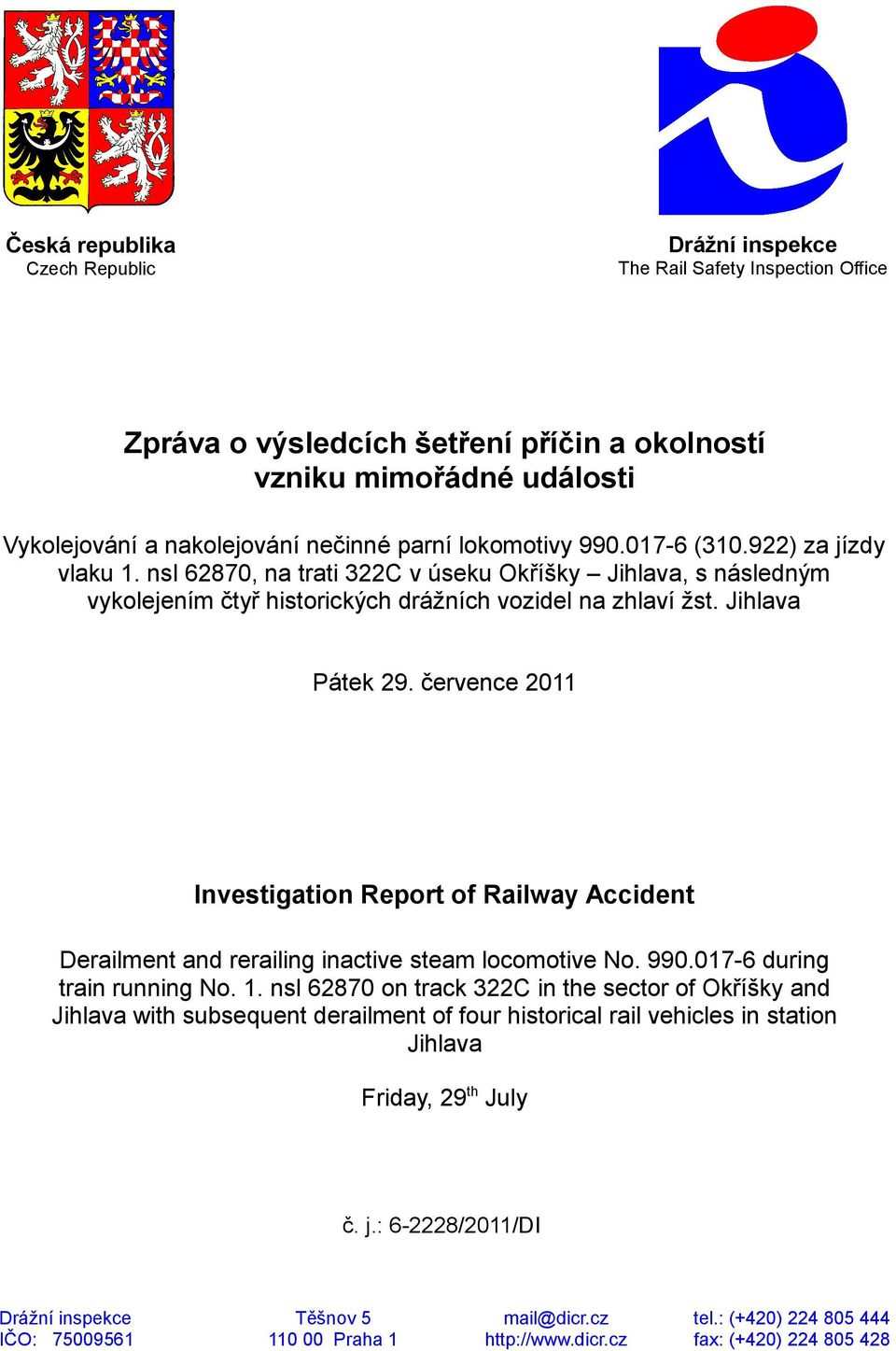 Česká republika
Czech Republic

Drážní inspekce
The Rail Safety Inspection Office

Zpráva o výsledcích šetření příčin a okolností vzniku mimořádné události

Vykolejování a nakolejování nečinné parní lokomotivy 990.017-6 (310.922) za jízdy vlaku 1. nsl 62870, na trati 322C v úseku Okříšky – Jihlava, s následným vykolejením čtyř historických drážních vozidel na zhlaví žst. Jihlava

Pátek 29. července 2011

Investigation Report of Railway Accident

Derailment and rerailing inactive steam locomotive No. 990.017-6 during train running No. 1. nsl 62870 on track 322C in the sector of Okříšky and Jihlava with subsequent derailment of four historical rail vehicles in station Jihlava

Friday, 29$^{th}$ July

č. j.: 6-2228/2011/DI

Drážní inspekce
IČO: 75009561

Těšnov 5
110 00 Praha 1

mail@dicr.cz
http://www.dicr.cz

tel.: (+420) 224 805 444
fax: (+420) 224 805 428